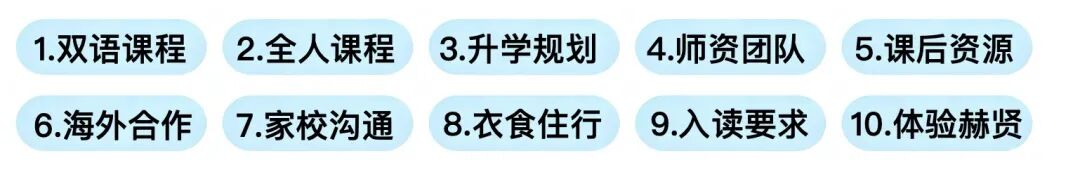 1.双语课程 2.全人课程 3.升学规划 4.师资团队 5.课后资源

6.海外合作 7.家校沟通 8.衣食住行 9.入读要求 10.体验赫贤